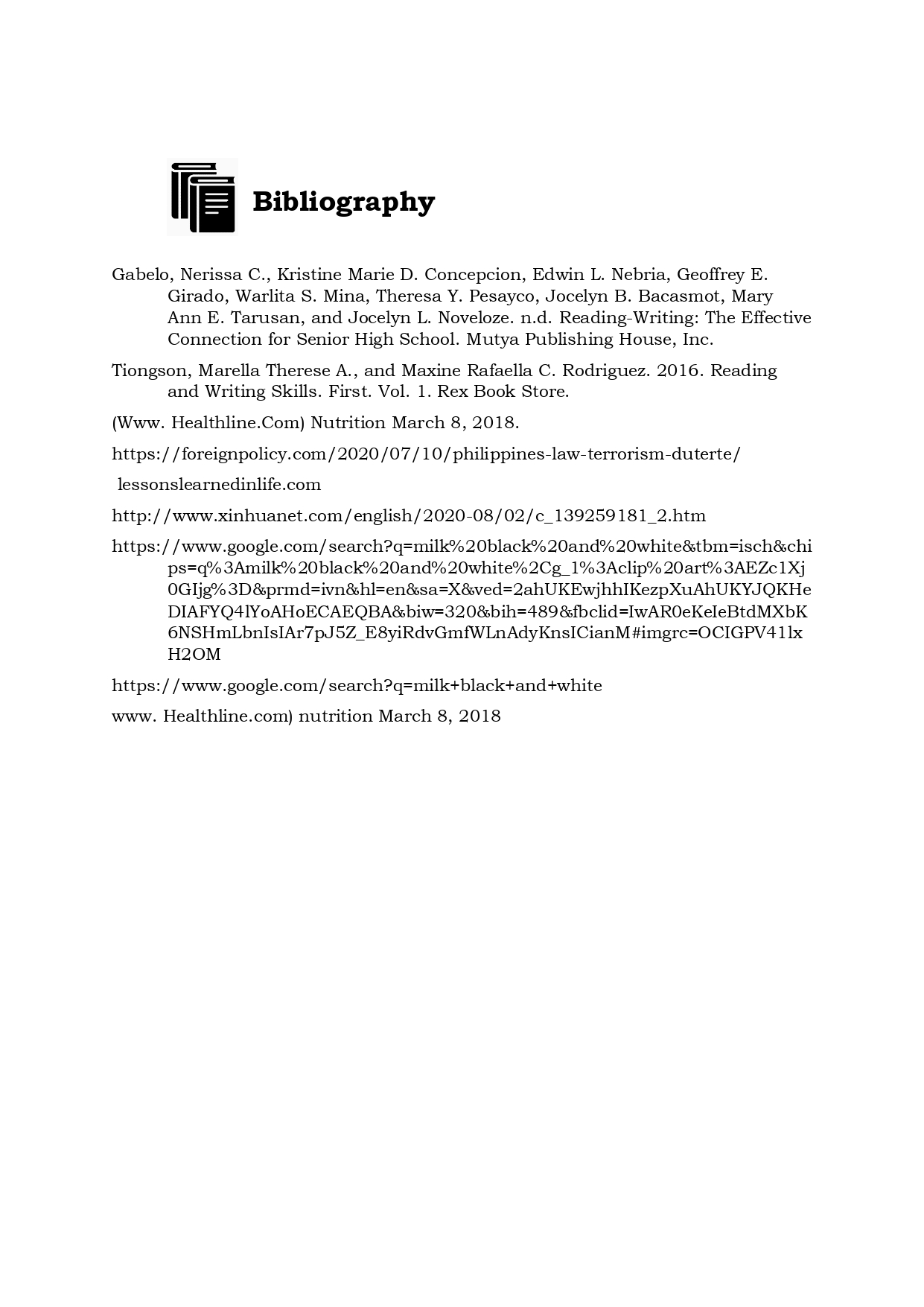 Bibliography

Gabelo, Nerissa C., Kristine Marie D. Concepcion, Edwin L. Nebria, Geoffrey E. Girado, Warlita S. Mina, Theresa Y. Pesayco, Jocelyn B. Bacasmot, Mary Ann E. Tarusan, and Jocelyn L. Noveloze. n.d. Reading-Writing: The Effective Connection for Senior High School. Mutya Publishing House, Inc.

Tiongson, Marella Therese A., and Maxine Rafaella C. Rodriguez. 2016. Reading and Writing Skills. First. Vol. 1. Rex Book Store.

(Www. Healthline.Com) Nutrition March 8, 2018.

https://foreignpolicy.com/2020/07/10/philippines-law-terrorism-duterte/

lessonslearnedinlife.com

http://www.xinhuanet.com/english/2020-08/02/c_139259181_2.htm

https://www.google.com/search?q=milk%20black%20and%20white&tbm=isch&chips=q%3Amilk%20black%20and%20white%2Cg_1%3Aclip%20art%3AEZc1Xj0GIjg%3D&prmd=ivn&hl=en&sa=X&ved=2ahUKEwjhhIKezpXuAhUKYJQKHeDIAFYQ4lYoAHoECAEQBA&biw=320&bih=489&fbclid=IwAR0eKeIeBtdMXbK6NSHmLbnIsIAr7pJ5Z_E8yiRdvGmfWLnAdyKnsICianM#imgrc=OCIGPV41lxH2OM

https://www.google.com/search?q=milk+black+and+white

www. Healthline.com) nutrition March 8, 2018